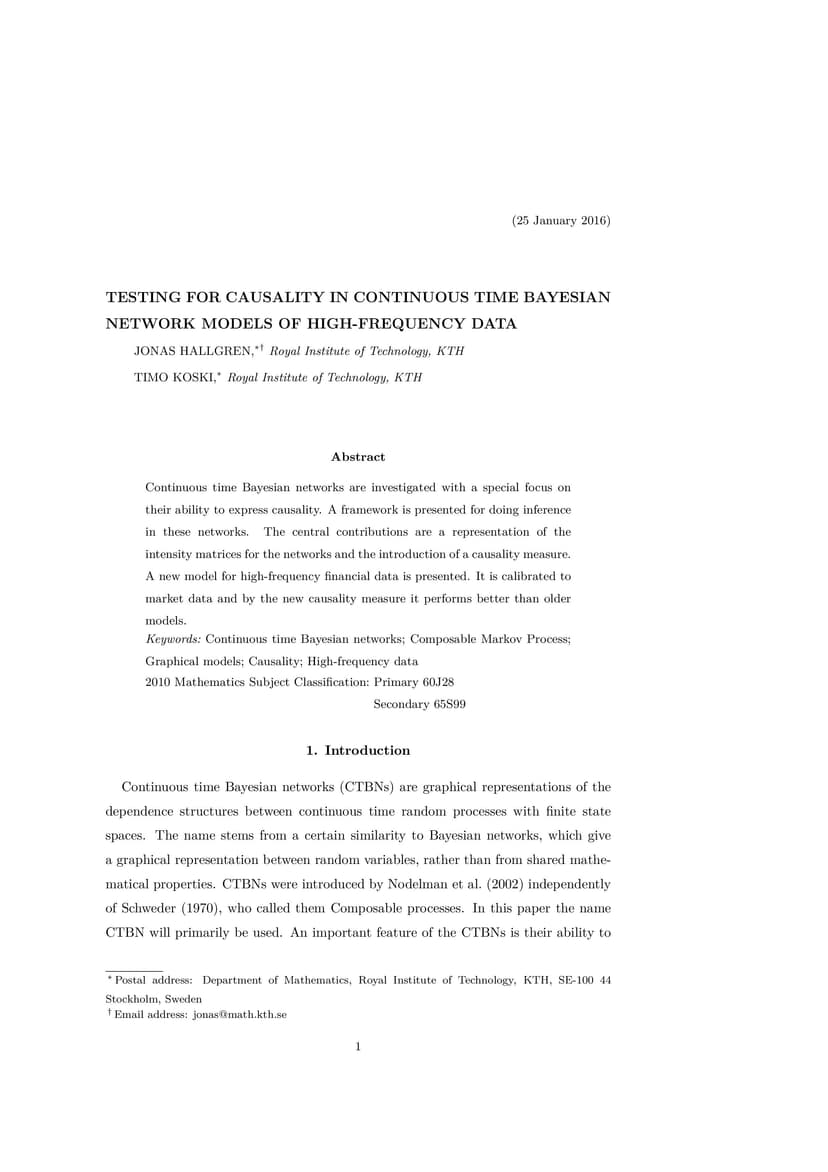 (25 January 2016)

TESTING FOR CAUSALITY IN CONTINUOUS TIME BAYESIAN NETWORK MODELS OF HIGH-FREQUENCY DATA

JONAS HALLGREN,$^{*\dagger}$ Royal Institute of Technology, KTH

TIMO KOSKI,$^{*}$ Royal Institute of Technology, KTH

Abstract

Continuous time Bayesian networks are investigated with a special focus on their ability to express causality. A framework is presented for doing inference in these networks. The central contributions are a representation of the intensity matrices for the networks and the introduction of a causality measure. A new model for high-frequency financial data is presented. It is calibrated to market data and by the new causality measure it performs better than older models.

Keywords: Continuous time Bayesian networks; Composable Markov Process; Graphical models; Causality; High-frequency data

2010 Mathematics Subject Classification: Primary 60J28

Secondary 65S99

1. Introduction

Continuous time Bayesian networks (CTBNs) are graphical representations of the dependence structures between continuous time random processes with finite state spaces. The name stems from a certain similarity to Bayesian networks, which give a graphical representation between random variables, rather than from shared mathematical properties. CTBNs were introduced by Nodelman et al. (2002) independently of Schweder (1970), who called them Composable processes. In this paper the name CTBN will primarily be used. An important feature of the CTBNs is their ability to

$^{*}$ Postal address: Department of Mathematics, Royal Institute of Technology, KTH, SE-100 44 Stockholm, Sweden

$^{\dagger}$ Email address: jonas@math.kth.se

1